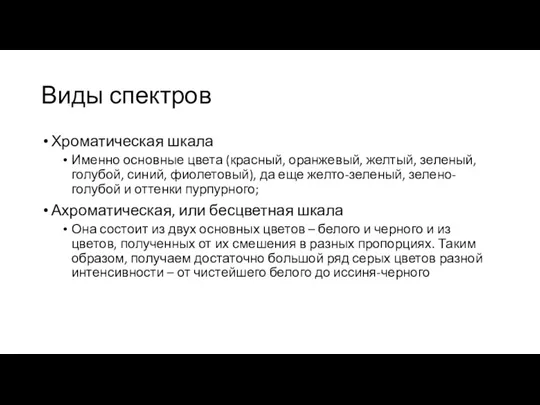 Виды спектров

• Хроматическая шкала
  • Именно основные цвета (красный, оранжевый, желтый, зеленый, голубой, синий, фиолетовый), да еще желто-зеленый, зелено-голубой и оттенки пурпурного;
• Ахроматическая, или бесцветная шкала
  • Она состоит из двух основных цветов – белого и черного и из цветов, полученных от их смешения в разных пропорциях. Таким образом, получаем достаточно большой ряд серых цветов разной интенсивности – от чистейшего белого до иссиня-черного